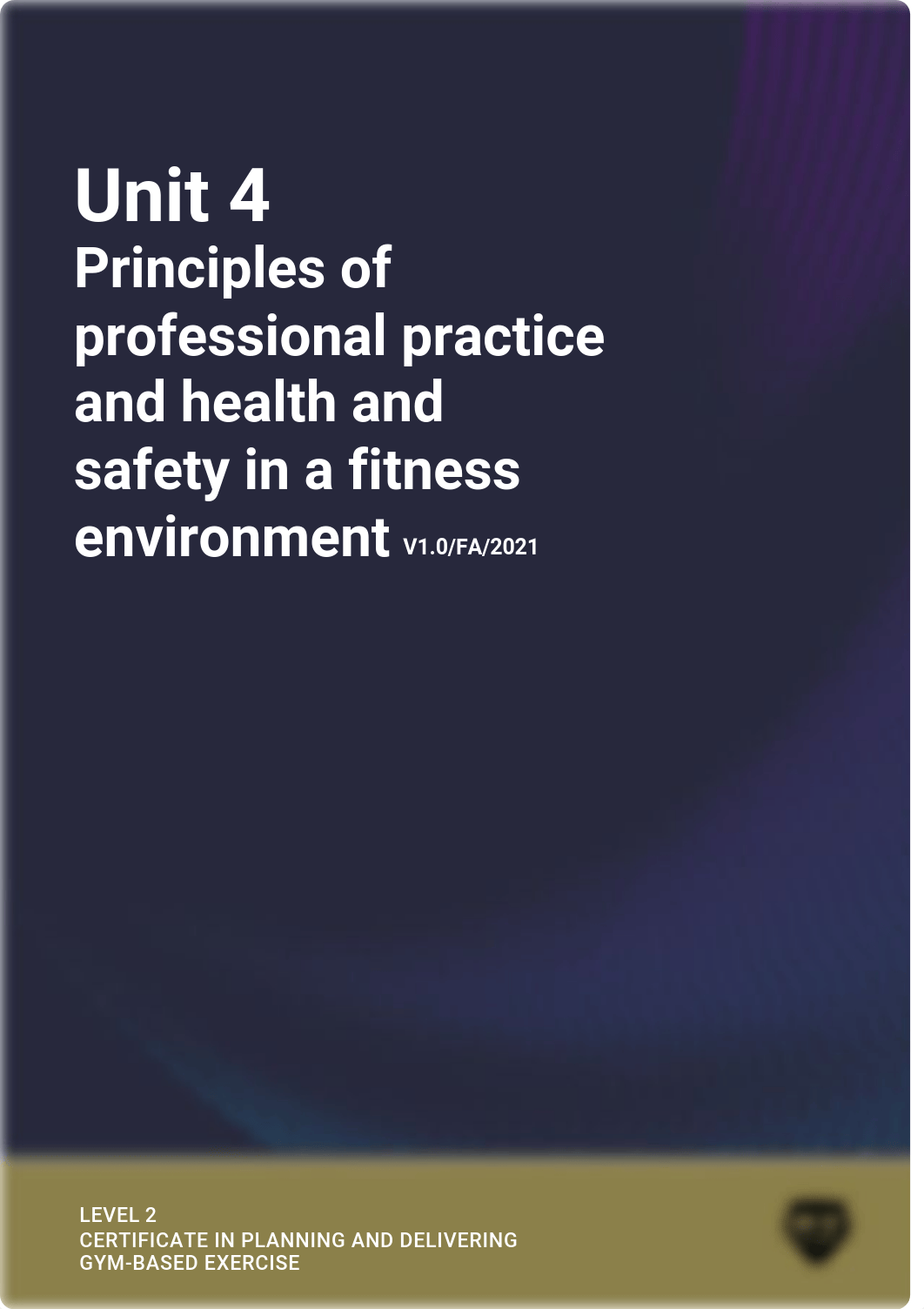 Unit 4
Principles of professional practice and health and safety in a fitness environment V1.0/FA/2021

LEVEL 2
CERTIFICATE IN PLANNING AND DELIVERING GYM-BASED EXERCISE